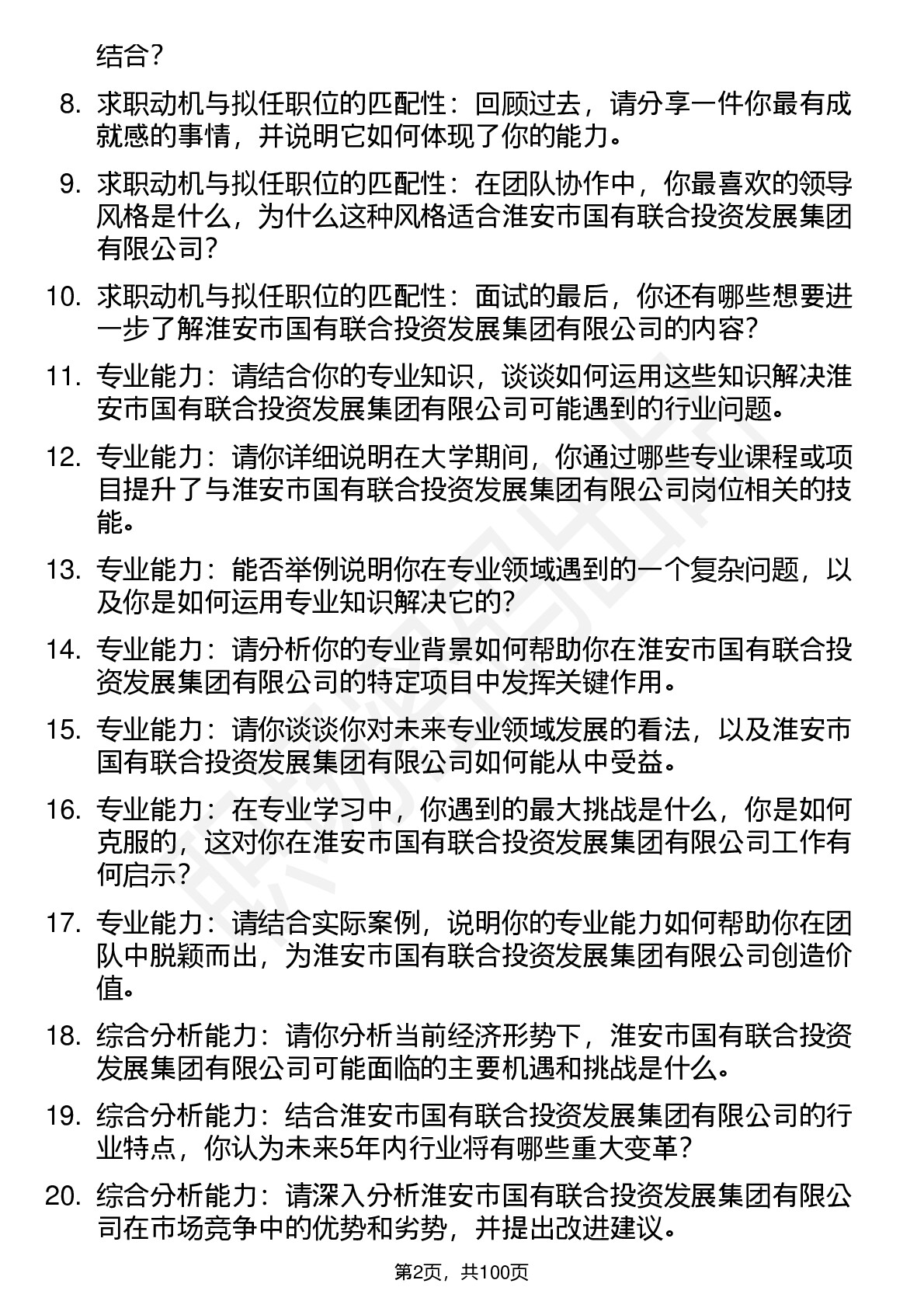 结合？

8. 求职动机与拟任职位的匹配性：回顾过去，请分享一件你最有成就感的事情，并说明它如何体现了你的能力。

9. 求职动机与拟任职位的匹配性：在团队协作中，你最喜欢的领导风格是什么，为什么这种风格适合淮安市国有联合投资发展集团有限公司？

10. 求职动机与拟任职位的匹配性：面试的最后，你还有哪些想要进一步了解淮安市国有联合投资发展集团有限公司的内容？

11. 专业能力：请结合你的专业知识，谈谈如何运用这些知识解决淮安市国有联合投资发展集团有限公司可能遇到的行业问题。

12. 专业能力：请你详细说明在大学期间，你通过哪些专业课程或项目提升了与淮安市国有联合投资发展集团有限公司岗位相关的技能。

13. 专业能力：能否举例说明你在专业领域遇到的一个复杂问题，以及你是如何运用专业知识解决它的？

14. 专业能力：请分析你的专业背景如何帮助你在淮安市国有联合投资发展集团有限公司的特定项目中发挥关键作用。

15. 专业能力：请你谈谈你对未来专业领域发展的看法，以及淮安市国有联合投资发展集团有限公司如何能从中受益。

16. 专业能力：在专业学习中，你遇到的最大挑战是什么，你是如何克服的，这对你在淮安市国有联合投资发展集团有限公司工作有何启示？

17. 专业能力：请结合实际案例，说明你的专业能力如何帮助你在团队中脱颖而出，为淮安市国有联合投资发展集团有限公司创造价值。

18. 综合分析能力：请你分析当前经济形势下，淮安市国有联合投资发展集团有限公司可能面临的主要机遇和挑战是什么。

19. 综合分析能力：结合淮安市国有联合投资发展集团有限公司的行业特点，你认为未来5年内行业将有哪些重大变革？

20. 综合分析能力：请深入分析淮安市国有联合投资发展集团有限公司在市场竞争中的优势和劣势，并提出改进建议。

第2页，共100页